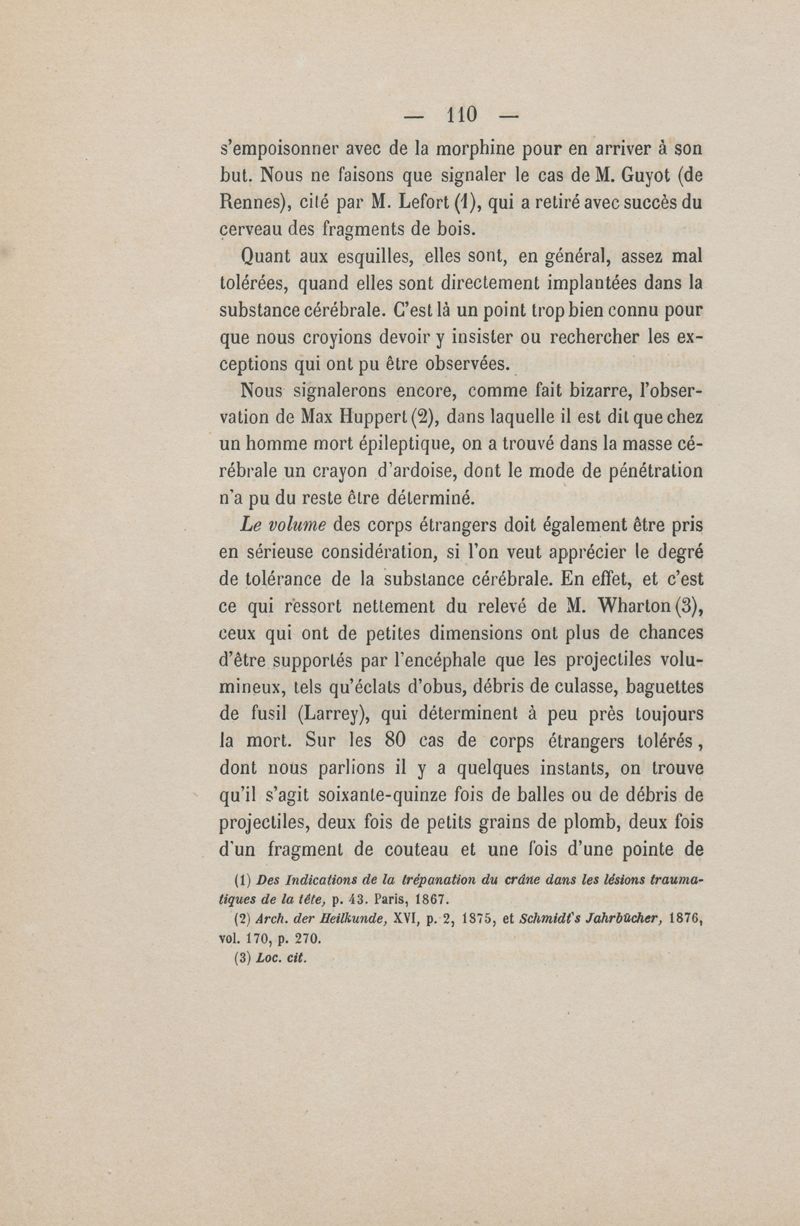 — 110 —

s'empoisonner avec de la morphine pour en arriver à son but. Nous ne faisons que signaler le cas de M. Guyot (de Rennes), cité par M. Lefort (1), qui a retiré avec succès du cerveau des fragments de bois.

Quant aux esquilles, elles sont, en général, assez mal tolérées, quand elles sont directement implantées dans la substance cérébrale. C'est là un point trop bien connu pour que nous croyions devoir y insister ou rechercher les exceptions qui ont pu être observées.

Nous signalerons encore, comme fait bizarre, l'observation de Max Huppert (2), dans laquelle il est dit que chez un homme mort épileptique, on a trouvé dans la masse cérébrale un crayon d'ardoise, dont le mode de pénétration n'a pu du reste être déterminé.

Le volume des corps étrangers doit également être pris en sérieuse considération, si l'on veut apprécier le degré de tolérance de la substance cérébrale. En effet, et c'est ce qui ressort nettement du relevé de M. Wharton (3), ceux qui ont de petites dimensions ont plus de chances d'être supportés par l'encéphale que les projectiles volumineux, tels qu'éclats d'obus, débris de culasse, baguettes de fusil (Larrey), qui déterminent à peu près toujours la mort. Sur les 80 cas de corps étrangers tolérés, dont nous parlions il y a quelques instants, on trouve qu'il s'agit soixante-quinze fois de balles ou de débris de projectiles, deux fois de petits grains de plomb, deux fois d'un fragment de couteau et une fois d'une pointe de

(1) Des Indications de la trépanation du crâne dans les lésions traumatiques de la tête, p. 43. Paris, 1867.
(2) Arch. der Heilkunde, XVI, p. 2, 1875, et Schmidt's Jahrbücher, 1876, vol. 170, p. 270.
(3) Loc. cit.